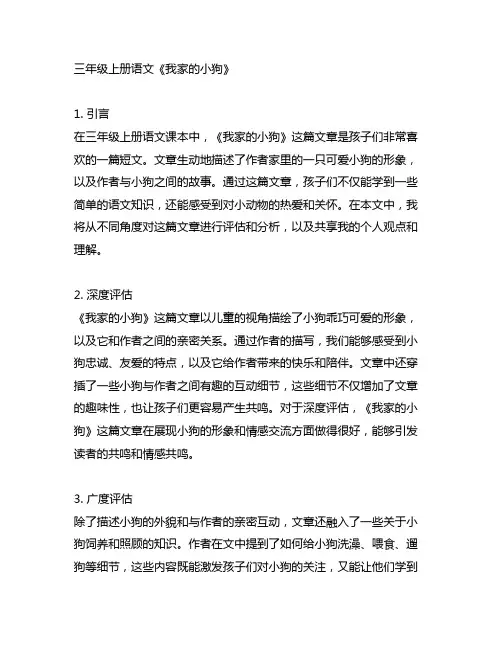 三年级上册语文《我家的小狗》

1. 引言
在三年级上册语文课本中，《我家的小狗》这篇文章是孩子们非常喜欢的一篇短文。文章生动地描述了作者家里的一只可爱小狗的形象，以及作者与小狗之间的故事。通过这篇文章，孩子们不仅能学到一些简单的语文知识，还能感受到对小动物的热爱和关怀。在本文中，我将从不同角度对这篇文章进行评估和分析，以及共享我的个人观点和理解。

2. 深度评估
《我家的小狗》这篇文章以儿童的视角描绘了小狗乖巧可爱的形象，以及它和作者之间的亲密关系。通过作者的描写，我们能够感受到小狗忠诚、友爱的特点，以及它给作者带来的快乐和陪伴。文章中还穿插了一些小狗与作者之间有趣的互动细节，这些细节不仅增加了文章的趣味性，也让孩子们更容易产生共鸣。对于深度评估，《我家的小狗》这篇文章在展现小狗的形象和情感交流方面做得很好，能够引发读者的共鸣和情感共鸣。

3. 广度评估
除了描述小狗的外貌和与作者的亲密互动，文章还融入了一些关于小狗饲养和照顾的知识。作者在文中提到了如何给小狗洗澡、喂食、遛狗等细节，这些内容既能激发孩子们对小狗的关注，又能让他们学到